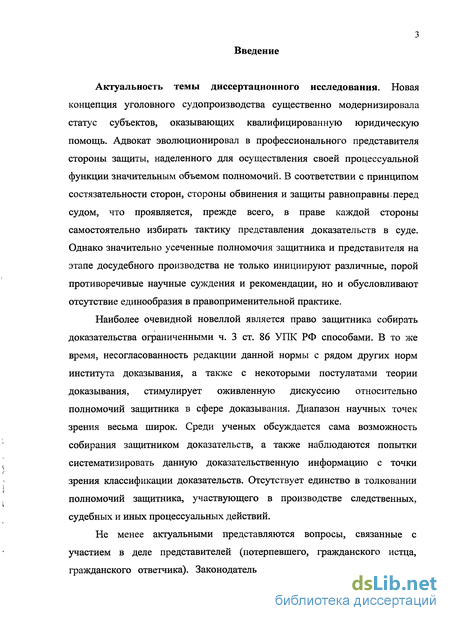 3

Введение

Актуальность темы диссертационного исследования. Новая концепция уголовного судопроизводства существенно модернизировала статус субъектов, оказывающих квалифицированную юридическую помощь. Адвокат эволюционировал в профессионального представителя стороны защиты, наделенного для осуществления своей процессуальной функции значительным объемом полномочий. В соответствии с принципом состязательности сторон, стороны обвинения и защиты равноправны перед судом, что проявляется, прежде всего, в праве каждой стороны самостоятельно избирать тактику представления доказательств в суде. Однако значительно усеченные полномочия защитника и представителя на этапе досудебного производства не только инициируют различные, порой противоречивые научные суждения и рекомендации, но и обусловливают отсутствие единообразия в правоприменительной практике.

Наиболее очевидной новеллой является право защитника собирать доказательства ограниченными ч. 3 ст. 86 УПК РФ способами. В то же время, несогласованность редакции данной нормы с рядом других норм института доказывания, а также с некоторыми постулатами теории доказывания, стимулирует оживленную дискуссию относительно полномочий защитника в сфере доказывания. Диапазон научных точек зрения весьма широк. Среди ученых обсуждается сама возможность собирания защитником доказательств, а также наблюдаются попытки систематизировать данную доказательственную информацию с точки зрения классификации доказательств. Отсутствует единство в толковании полномочий защитника, участвующего в производстве следственных, судебных и иных процессуальных действий.

Не менее актуальными представляются вопросы, связанные с участием в деле представителей (потерпевшего, гражданского истца, гражданского ответчика). Законодатель

dsLib.net
библиотека диссертаций